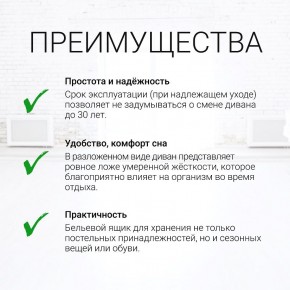 ПРЕИМУЩЕСТВА

Простота и надёжность
Срок эксплуатации (при надлежащем уходе) позволяет не задумываться о смене дивана до 30 лет.

Удобство, комфорт сна
В разложенном виде диван представляет ровное ложе умеренной жёсткости, которое благоприятно влияет на организм во время отдыха.

Практичность
Бельевой ящик для хранения не только постельных принадлежностей, но и сезонных вещей или обуви.